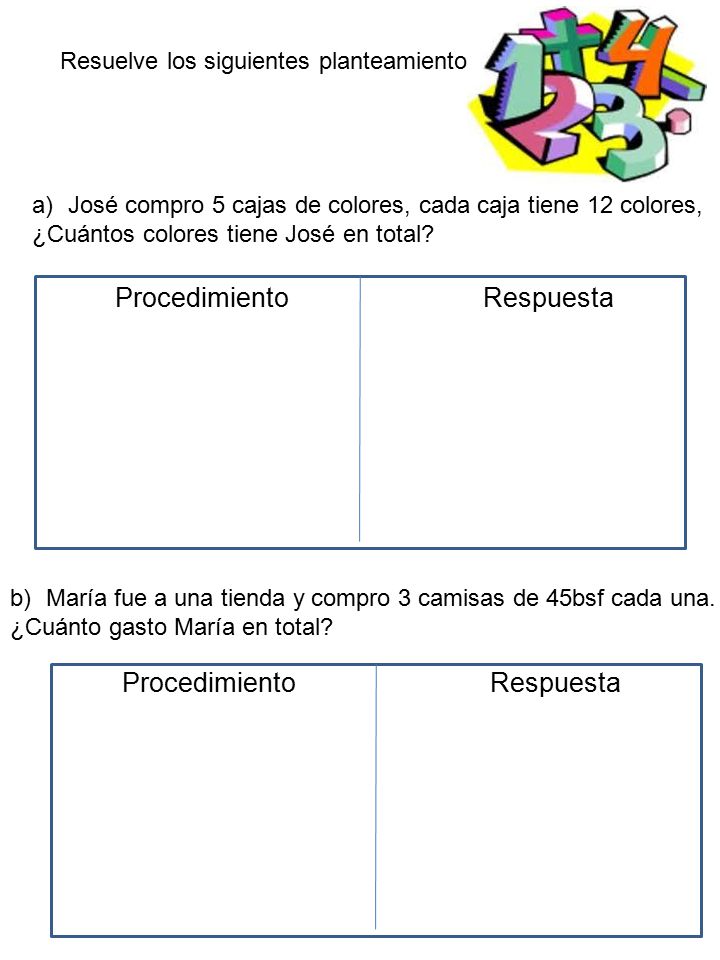 Resuelve los siguientes planteamiento

a) José compro 5 cajas de colores, cada caja tiene 12 colores, ¿Cuántos colores tiene José en total?

| Procedimiento | Respuesta |
|---|---|
| | |

b) María fue a una tienda y compro 3 camisas de 45bsf cada una. ¿Cuánto gasto María en total?

| Procedimiento | Respuesta |
|---|---|
| | |